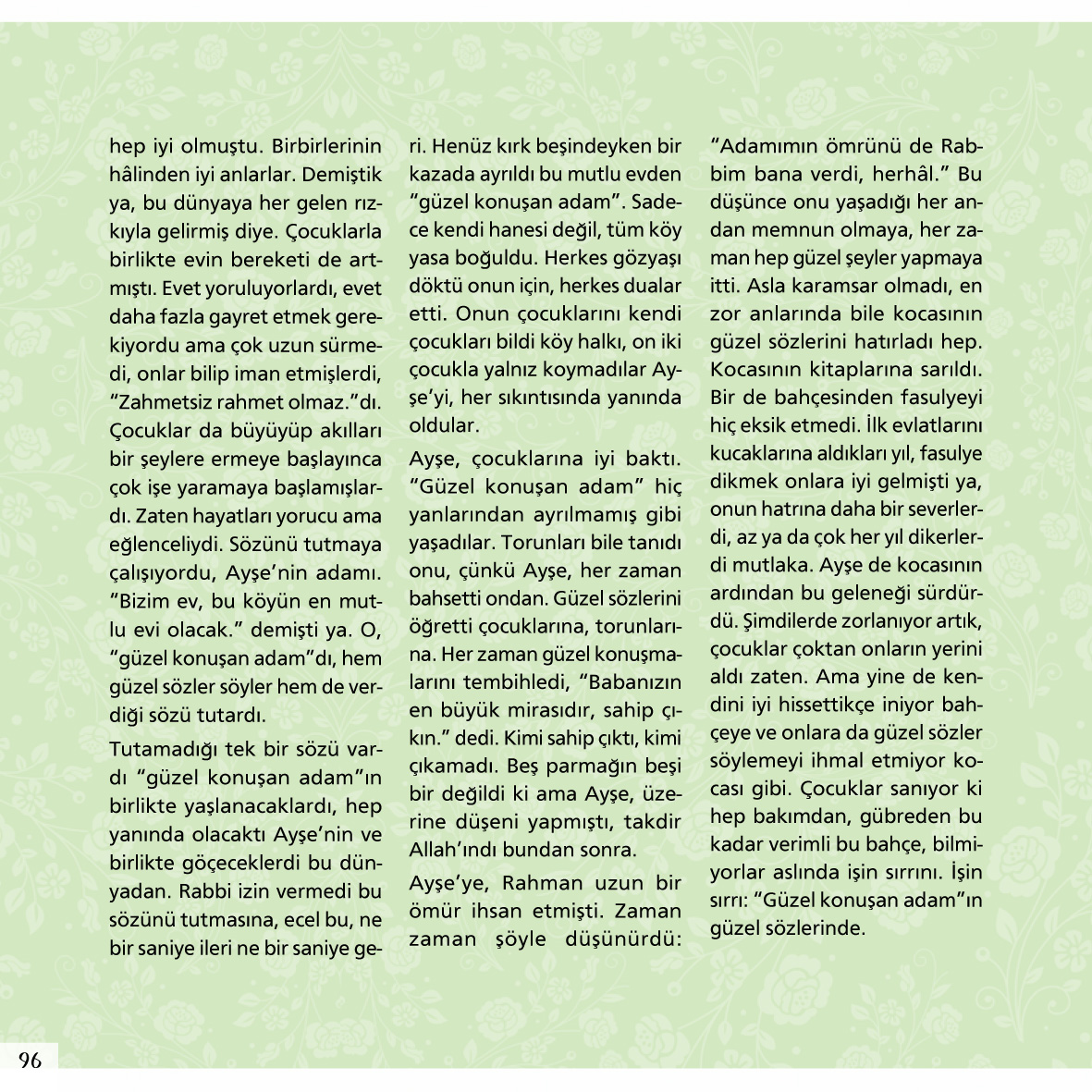 hep iyi olmuştu. Birbirlerinin hâlinden iyi anlarlar. Demiştik ya, bu dünyaya her gelen rızkıyla gelirmiş diye. Çocuklarla birlikte evin bereketi de artmıştı. Evet yoruluyorlardı, evet daha fazla gayret etmek gerekiyordu ama çok uzun sürmedi, onlar bilip iman etmişlerdi, "Zahmetsiz rahmet olmaz."dı. Çocuklar da büyüyüp akılları bir şeylere ermeye başlayınca çok işe yaramaya başlamışlardı. Zaten hayatları yorucu ama eğlenceliydi. Sözünü tutmaya çalışıyordu, Ayşe'nin adamı. "Bizim ev, bu köyün en mutlu evi olacak." demişti ya. O, "güzel konuşan adam"dı, hem güzel sözler söyler hem de verdiği sözü tutardı.

Tutamadığı tek bir sözü vardı "güzel konuşan adam"ın birlikte yaşlanacaklardı, hep yanında olacaktı Ayşe'nin ve birlikte göçeceklerdi bu dünyadan. Rabbi izin vermedi bu sözünü tutmasına, ecel bu, ne bir saniye ileri ne bir saniye geri. Henüz kırk beşindeyken bir kazada ayrıldı bu mutlu evden "güzel konuşan adam". Sadece kendi hanesi değil, tüm köy yasa boğuldu. Herkes gözyaşı döktü onun için, herkes dualar etti. Onun çocuklarını kendi çocukları bildi köy halkı, on iki çocukla yalnız koymadılar Ayşe'yi, her sıkıntısında yanında oldular.

Ayşe, çocuklarına iyi baktı. "Güzel konuşan adam" hiç yanlarından ayrılmamış gibi yaşadılar. Torunları bile tanıdı onu, çünkü Ayşe, her zaman bahsetti ondan. Güzel sözlerini öğretti çocuklarına, torunlarına. Her zaman güzel konuşmalarını tembihledi, "Babanızın en büyük mirasıdır, sahip çıkın." dedi. Kimi sahip çıktı, kimi çıkamadı. Beş parmağın beşi bir değildi ki ama Ayşe, üzerine düşeni yapmıştı, takdir Allah'ındı bundan sonra.

Ayşe'ye, Rahman uzun bir ömür ihsan etmişti. Zaman zaman şöyle düşünürdü: "Adamımın ömrünü de Rabbim bana verdi, herhâl." Bu düşünce onu yaşadığı her andan memnun olmaya, her zaman hep güzel şeyler yapmaya itti. Asla karamsar olmadı, en zor anlarında bile kocasının güzel sözlerini hatırladı hep. Kocasının kitaplarına sarıldı. Bir de bahçesinden fasulyeyi hiç eksik etmedi. İlk evlatlarını kucaklarına aldıkları yıl, fasulye dikmek onlara iyi gelmişti ya, onun hatrına daha bir severlerdi, az ya da çok her yıl dikerlerdi mutlaka. Ayşe de kocasının ardından bu geleneği sürdürdü. Şimdilerde zorlanıyor artık, çocuklar çoktan onların yerini aldı zaten. Ama yine de kendini iyi hissettikçe iniyor bahçeye ve onlara da güzel sözler söylemeyi ihmal etmiyor kocası gibi. Çocuklar sanıyor ki hep bakımdan, gübreden bu kadar verimli bu bahçe, bilmiyorlar aslında işin sırrını. İşin sırrı: "Güzel konuşan adam"ın güzel sözlerinde.

96